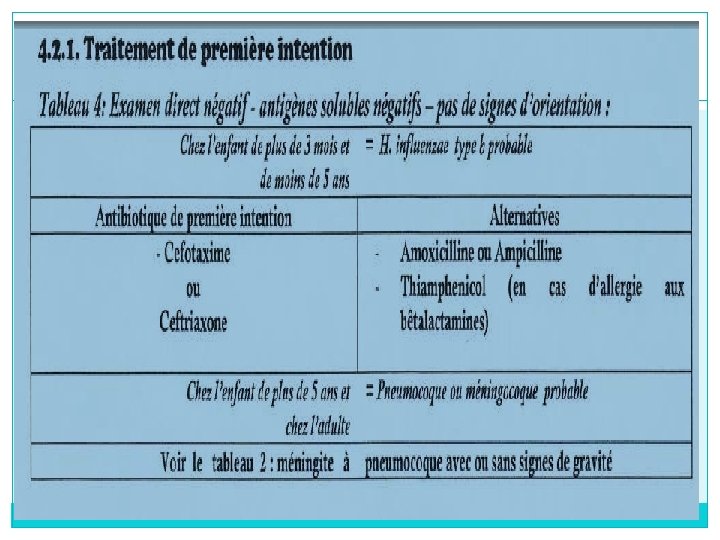 4.2.1. Traitement de première intention

Tableau 4: Examen direct négatif - antigènes solubles négatifs – pas de signes d'orientation :

| Chez l'enfant de plus de 3 mois et de moins de 5 ans | = H. influenzae type b probable |
|---|---|
| Antibiotique de première intention | Alternatives |
| - Cefotaxime ou Ceftriaxone | - Amoxicilline ou Ampicilline - Thiamphenicol (en cas d'allergie aux bêtalactamines) |
| Chez l'enfant de plus de 5 ans et chez l'adulte | = Pneumocoque ou méningocoque probable |
| Voir le tableau 2 : méningite à | pneumocoque avec ou sans signes de gravité |